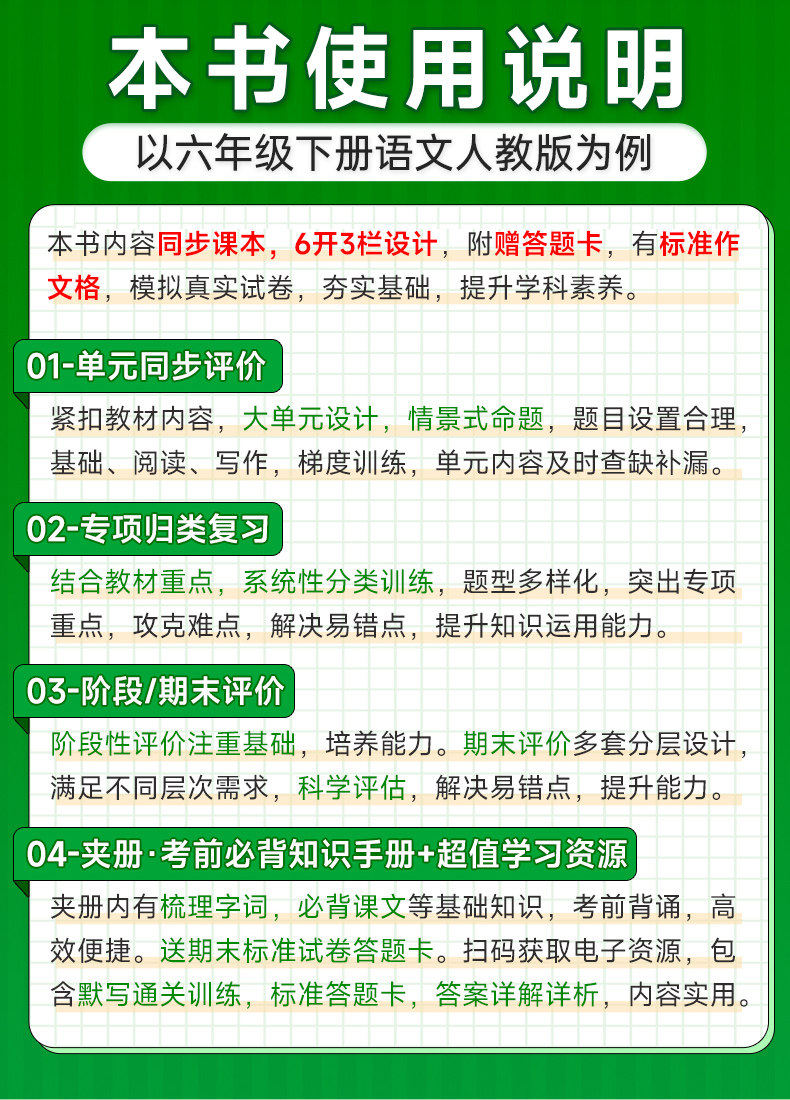 本书使用说明

以六年级下册语文人教版为例

本书内容同步课本，6开3栏设计，附赠答题卡，有标准作文格，模拟真实试卷，夯实基础，提升学科素养。

01-单元同步评价

紧扣教材内容，大单元设计，情景式命题，题目设置合理，基础、阅读、写作，梯度训练，单元内容及时查缺补漏。

02-专项归类复习

结合教材重点，系统性分类训练，题型多样化，突出专项重点，攻克难点，解决易错点，提升知识运用能力。

03-阶段/期末评价

阶段性评价注重基础，培养能力。期末评价多套分层设计，满足不同层次需求，科学评估，解决易错点，提升能力。

04-夹册·考前必背知识手册+超值学习资源

夹册内有梳理字词，必背课文等基础知识，考前背诵，高效便捷。送期末标准试卷答题卡。扫码获取电子资源，包含默写通关训练，标准答题卡，答案详解详析，内容实用。